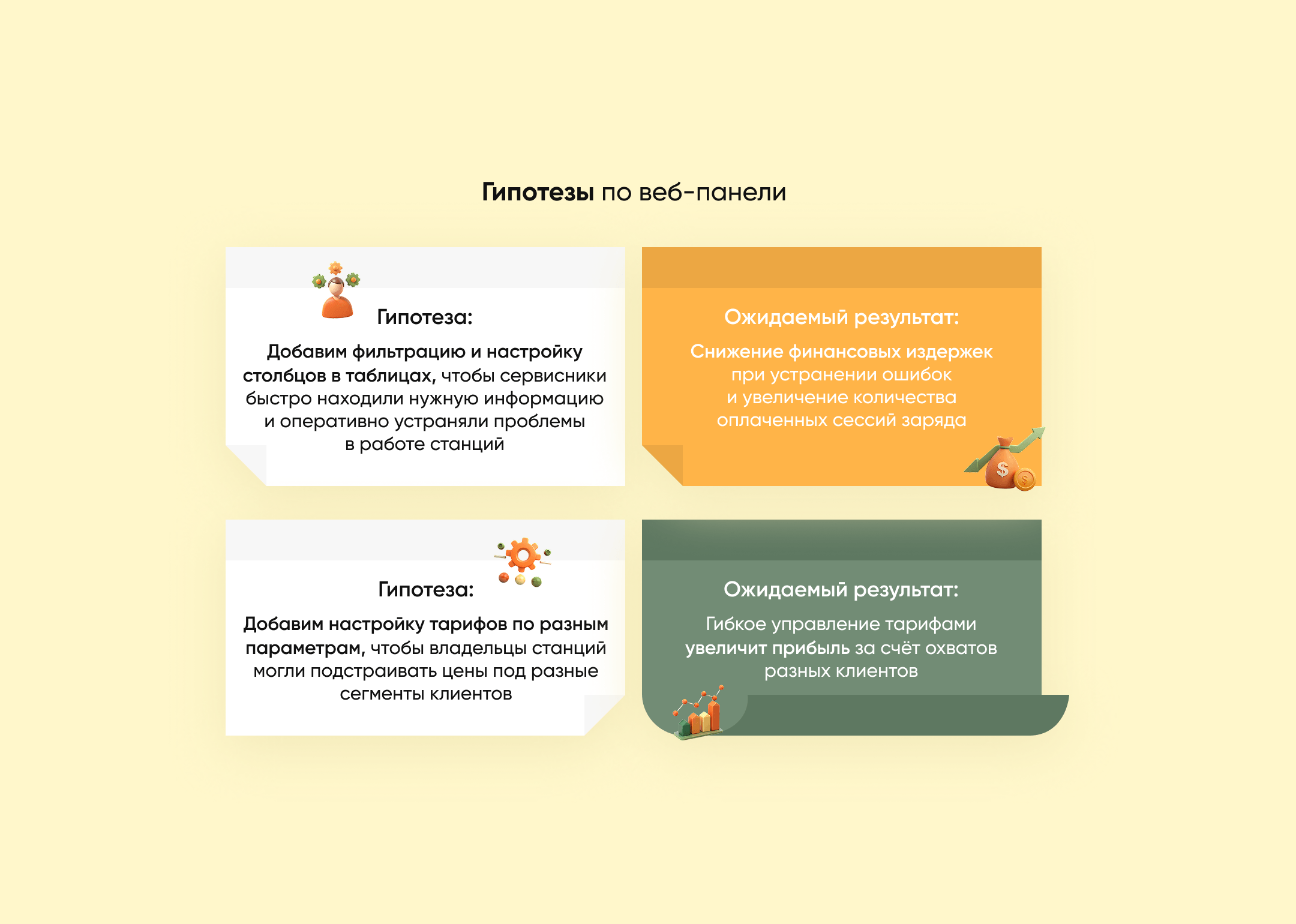 Гипотезы по веб-панели

Гипотеза:

Добавим фильтрацию и настройку столбцов в таблицах, чтобы сервисники быстро находили нужную информацию и оперативно устраняли проблемы в работе станций

Ожидаемый результат:

Снижение финансовых издержек при устранении ошибок и увеличение количества оплаченных сессий заряда

Гипотеза:

Добавим настройку тарифов по разным параметрам, чтобы владельцы станций могли подстраивать цены под разные сегменты клиентов

Ожидаемый результат:

Гибкое управление тарифами увеличит прибыль за счёт охватов разных клиентов